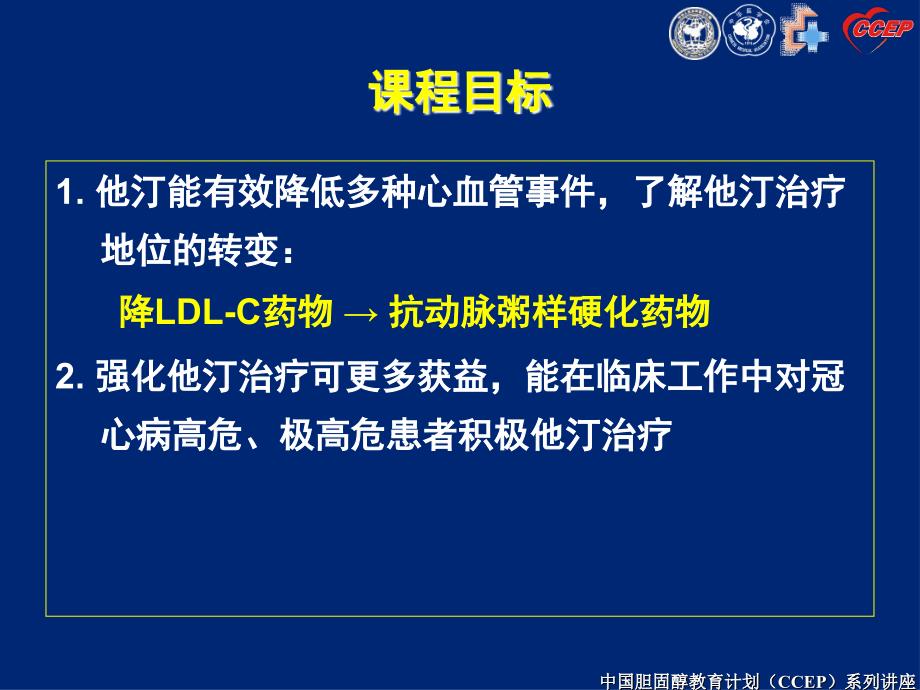 CCEP

课程目标

1. 他汀能有效降低多种心血管事件，了解他汀治疗地位的转变：

降LDL-C药物 → 抗动脉粥样硬化药物

2. 强化他汀治疗可更多获益，能在临床工作中对冠心病高危、极高危患者积极他汀治疗

中国胆固醇教育计划（CCEP）系列讲座